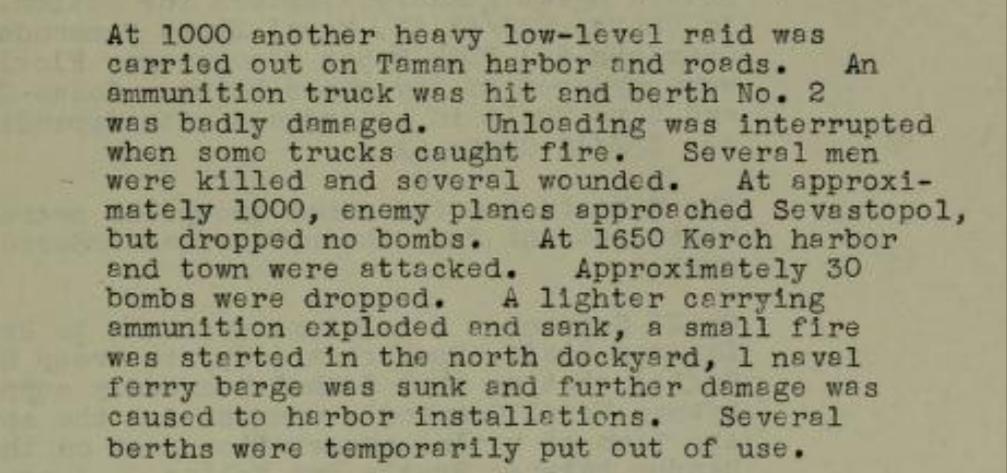 At 1000 another heavy low-level raid was carried out on Taman harbor and roads. An ammunition truck was hit and berth No. 2 was badly damaged. Unloading was interrupted when some trucks caught fire. Several men were killed and several wounded. At approximately 1000, enemy planes approached Sevastopol, but dropped no bombs. At 1650 Kerch harbor and town were attacked. Approximately 30 bombs were dropped. A lighter carrying ammunition exploded and sank, a small fire was started in the north dockyard, 1 naval ferry barge was sunk and further damage was caused to harbor installations. Several berths were temporarily put out of use.